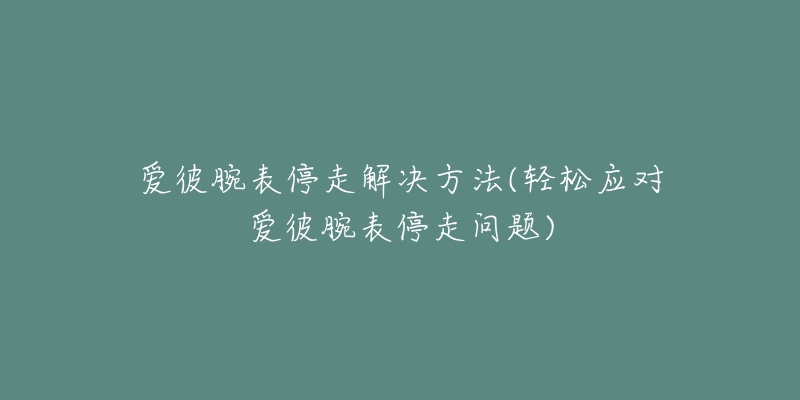 爱彼腕表停走解决方法(轻松应对爱彼腕表停走问题)